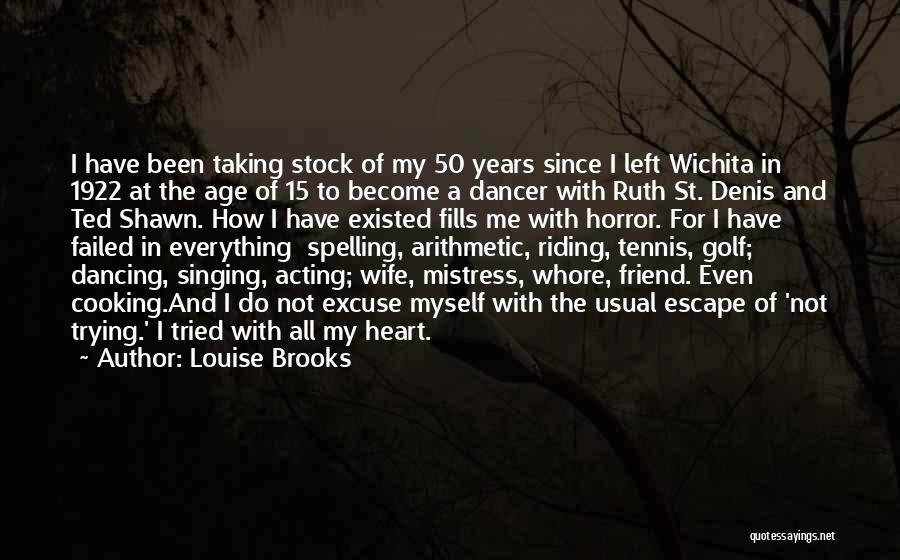 I have been taking stock of my 50 years since I left Wichita in 1922 at the age of 15 to become a dancer with Ruth St. Denis and Ted Shawn. How I have existed fills me with horror. For I have failed in everything spelling, arithmetic, riding, tennis, golf; dancing, singing, acting; wife, mistress, whore, friend. Even cooking.And I do not excuse myself with the usual escape of 'not trying.' I tried with all my heart.

~ Author: Louise Brooks

quotessayings.net